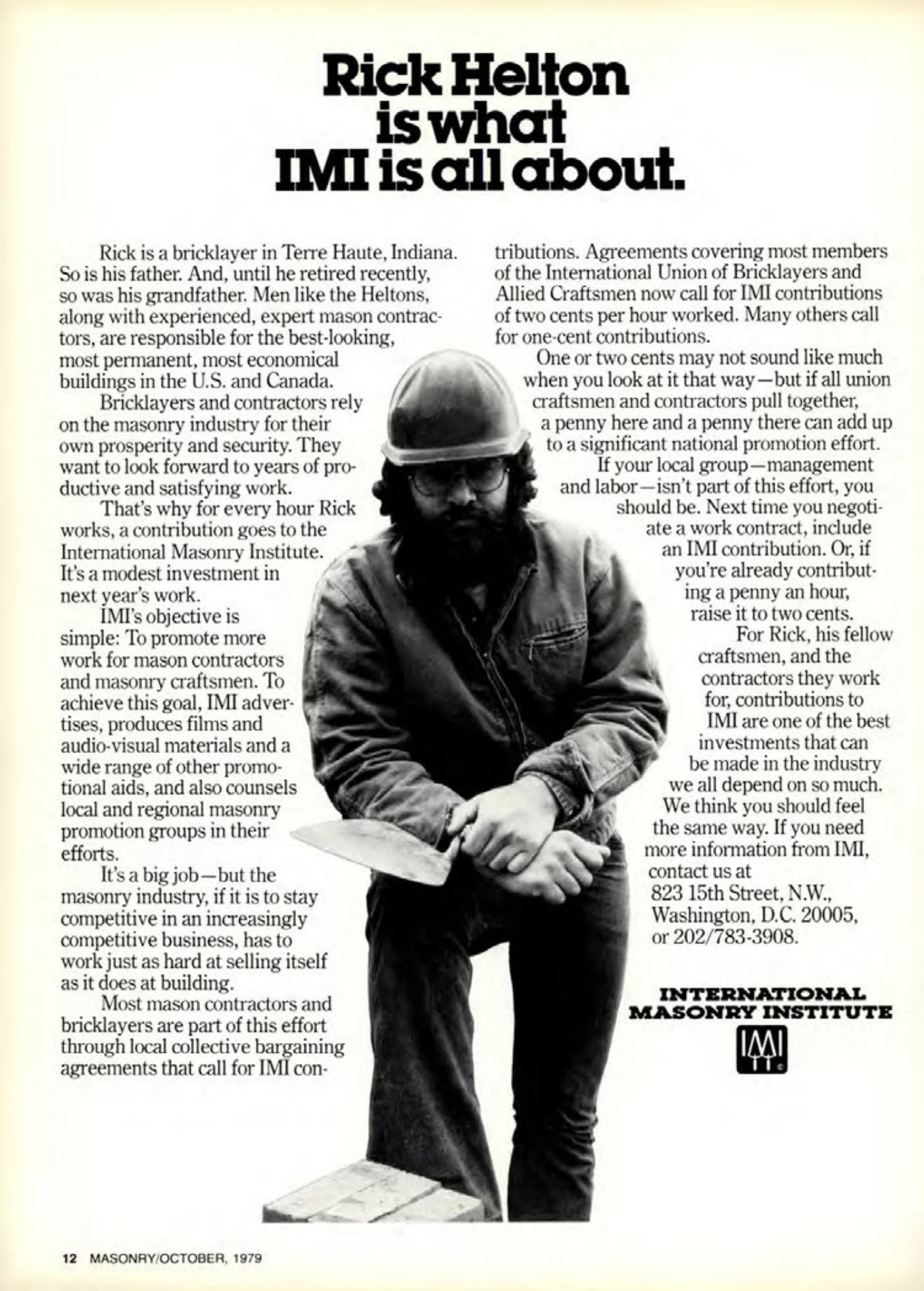 Rick Helton is what IMI is all about.

Rick is a bricklayer in Terre Haute, Indiana. So is his father. And, until he retired recently, so was his grandfather. Men like the Heltons, along with experienced, expert mason contractors, are responsible for the best-looking, most permanent, most economical buildings in the U.S. and Canada.

Bricklayers and contractors rely on the masonry industry for their own prosperity and security. They want to look forward to years of productive and satisfying work.

That's why for every hour Rick works, a contribution goes to the International Masonry Institute. It's a modest investment in next year's work.

IMI's objective is simple: To promote more work for mason contractors and masonry craftsmen. To achieve this goal, IMI advertises, produces films and audio-visual materials and a wide range of other promotional aids, and also counsels local and regional masonry promotion groups in their efforts.

It's a big job—but the masonry industry, if it is to stay competitive in an increasingly competitive business, has to work just as hard at selling itself as it does at building.

Most mason contractors and bricklayers are part of this effort through local collective bargaining agreements that call for IMI contributions. Agreements covering most members of the International Union of Bricklayers and Allied Craftsmen now call for IMI contributions of two cents per hour worked. Many others call for one-cent contributions.

One or two cents may not sound like much when you look at it that way—but if all union craftsmen and contractors pull together, a penny here and a penny there can add up to a significant national promotion effort.

If your local group—management and labor—isn't part of this effort, you should be. Next time you negotiate a work contract, include an IMI contribution. Or, if you're already contributing a penny an hour, raise it to two cents.

For Rick, his fellow craftsmen, and the contractors they work for, contributions to IMI are one of the best investments that can be made in the industry we all depend on so much. We think you should feel the same way. If you need more information from IMI, contact us at 823 15th Street, N.W., Washington, D.C. 20005, or 202/783-3908.

INTERNATIONAL MASONRY INSTITUTE

IMI

12 MASONRY/OCTOBER, 1979